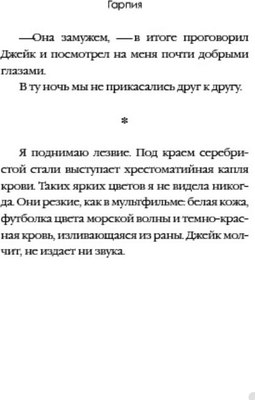 Гарпия

—Она замужем, —в итоге проговорил Джейк и посмотрел на меня почти добрыми глазами.

В ту ночь мы не прикасались друг к другу.

*

Я поднимаю лезвие. Под краем серебристой стали выступает хрестоматийная капля крови. Таких ярких цветов я не видела никогда. Они резкие, как в мультфильме: белая кожа, футболка цвета морской волны и темно-красная кровь, изливающаяся из раны. Джейк молчит, не издает ни звука.